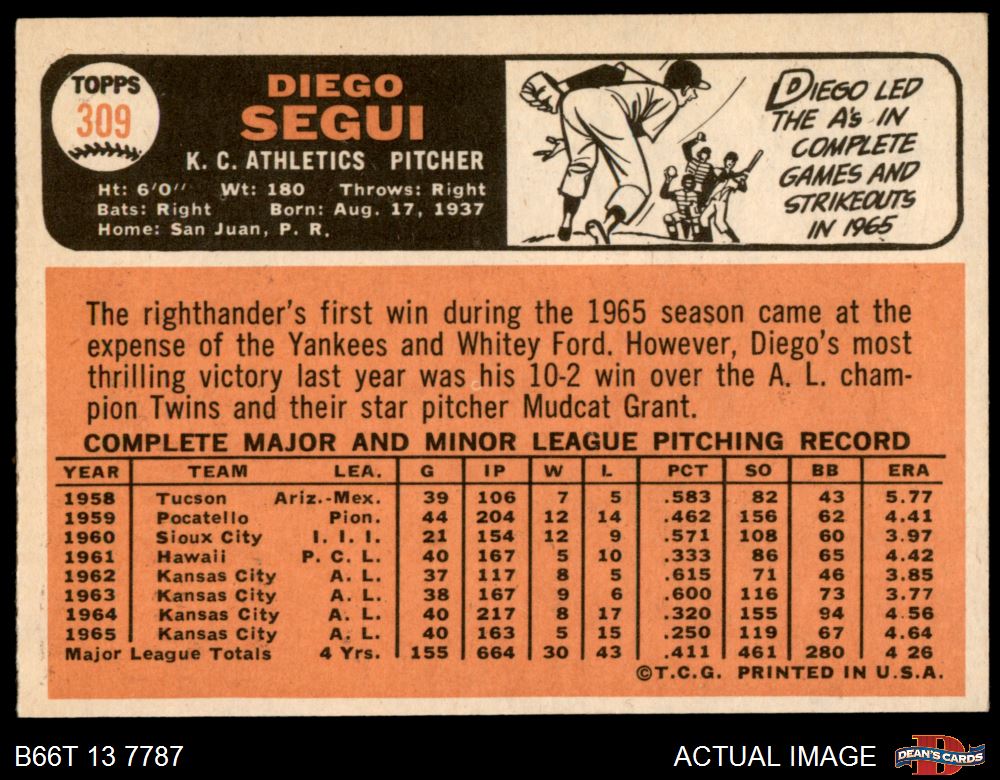 TOPPS
309

DIEGO
SEGUI
K. C. ATHLETICS PITCHER

Ht: 6'0" Wt: 180 Throws: Right
Bats: Right Born: Aug. 17, 1937
Home: San Juan, P. R.

DIEGO LED THE A's IN COMPLETE GAMES AND STRIKEOUTS IN 1965

The righthander's first win during the 1965 season came at the expense of the Yankees and Whitey Ford. However, Diego's most thrilling victory last year was his 10-2 win over the A. L. champion Twins and their star pitcher Mudcat Grant.

COMPLETE MAJOR AND MINOR LEAGUE PITCHING RECORD

| YEAR | TEAM | LEA. | G | IP | W | L | PCT | SO | BB | ERA |
|---|---|---|---|---|---|---|---|---|---|---|
| 1958 | Tucson | Ariz.-Mex. | 39 | 106 | 7 | 5 | .583 | 82 | 43 | 5.77 |
| 1959 | Pocatello | Pion. | 44 | 204 | 12 | 14 | .462 | 156 | 62 | 4.41 |
| 1960 | Sioux City | I. I. I. | 21 | 154 | 12 | 9 | .571 | 108 | 60 | 3.97 |
| 1961 | Hawaii | P. C. L. | 40 | 167 | 5 | 10 | .333 | 86 | 65 | 4.42 |
| 1962 | Kansas City | A. L. | 37 | 117 | 8 | 5 | .615 | 71 | 46 | 3.85 |
| 1963 | Kansas City | A. L. | 38 | 167 | 9 | 6 | .600 | 116 | 73 | 3.77 |
| 1964 | Kansas City | A. L. | 40 | 217 | 8 | 17 | .320 | 155 | 94 | 4.56 |
| 1965 | Kansas City | A. L. | 40 | 163 | 5 | 15 | .250 | 119 | 67 | 4.64 |
| Major League Totals | | 4 Yrs. | 155 | 664 | 30 | 43 | .411 | 461 | 280 | 4 26 |

©T.C.G. PRINTED IN U.S.A.

B66T 13 7787

ACTUAL IMAGE

DEAN'S CARDS